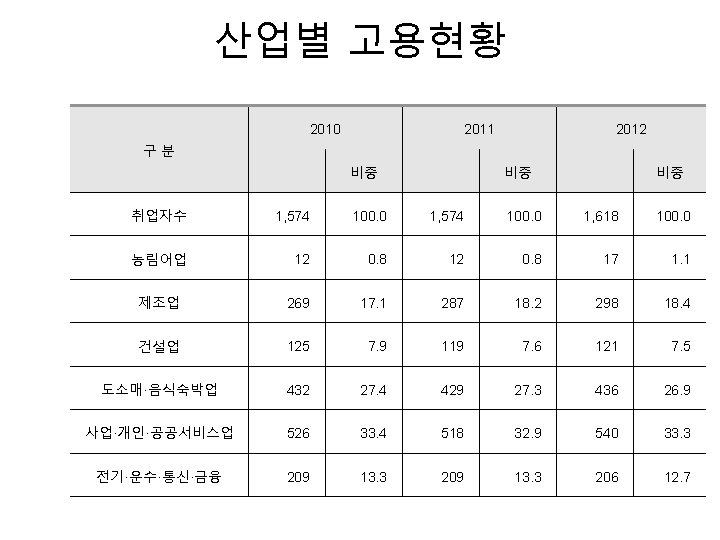 산업별 고용현황

| 구 분 | 2010 | 비중 | 2011 | 비중 | 2012 | 비중 |
|---|---|---|---|---|---|---|
| 취업자수 | 1,574 | 100.0 | 1,574 | 100.0 | 1,618 | 100.0 |
| 농림어업 | 12 | 0.8 | 12 | 0.8 | 17 | 1.1 |
| 제조업 | 269 | 17.1 | 287 | 18.2 | 298 | 18.4 |
| 건설업 | 125 | 7.9 | 119 | 7.6 | 121 | 7.5 |
| 도소매·음식숙박업 | 432 | 27.4 | 429 | 27.3 | 436 | 26.9 |
| 사업·개인·공공서비스업 | 526 | 33.4 | 518 | 32.9 | 540 | 33.3 |
| 전기·운수·통신·금융 | 209 | 13.3 | 209 | 13.3 | 206 | 12.7 |